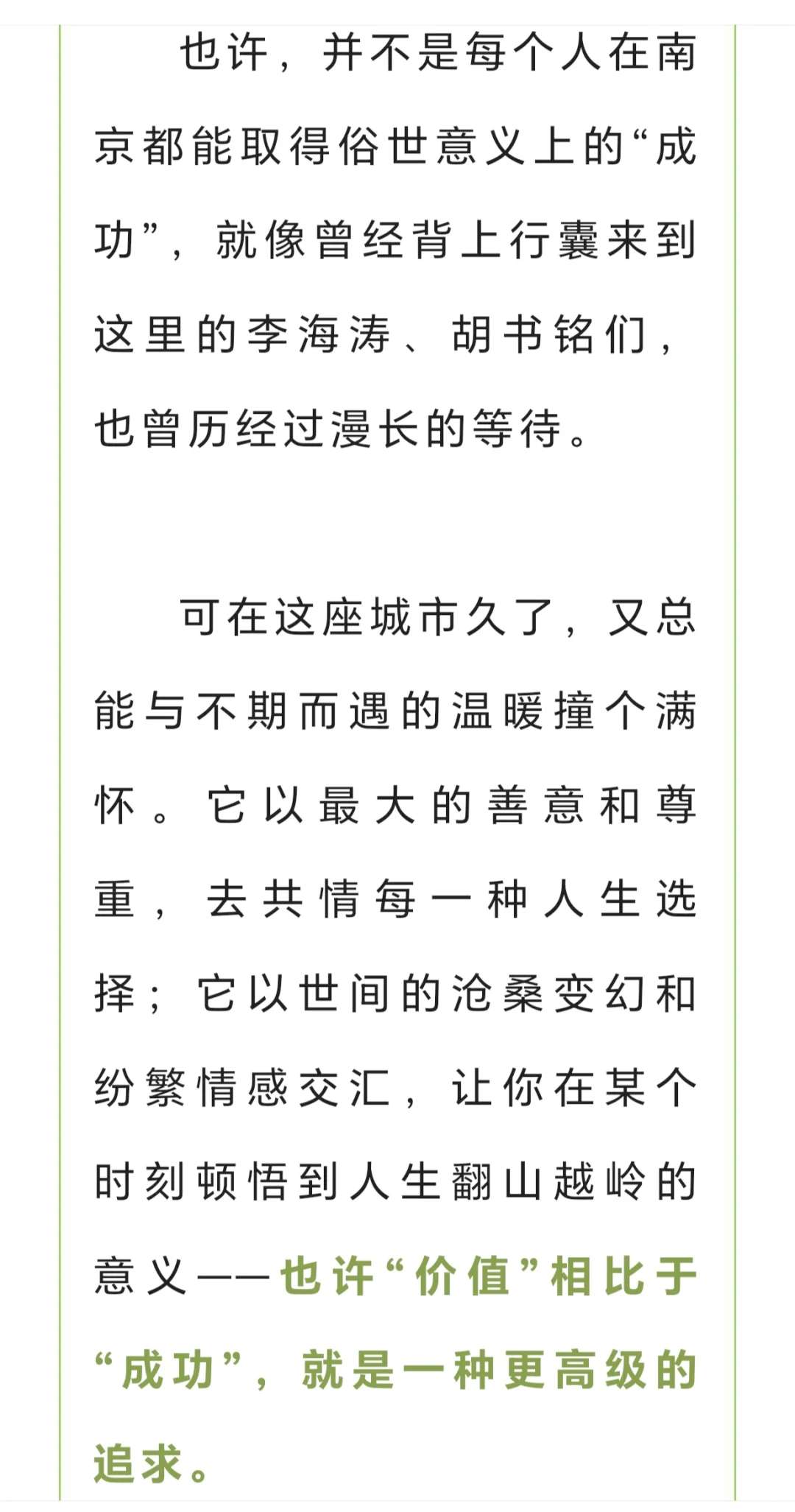 也许，并不是每个人在南京都能取得俗世意义上的“成功”，就像曾经背上行囊来到这里的李海涛、胡书铭们，也曾历经过漫长的等待。

可在这座城市久了，又总能与不期而遇的温暖撞个满怀。它以最大的善意和尊重，去共情每一种人生选择；它以世间的沧桑变幻和纷繁情感交汇，让你在某个时刻顿悟到人生翻山越岭的意义——也许“价值”相比于“成功”，就是一种更高级的追求。